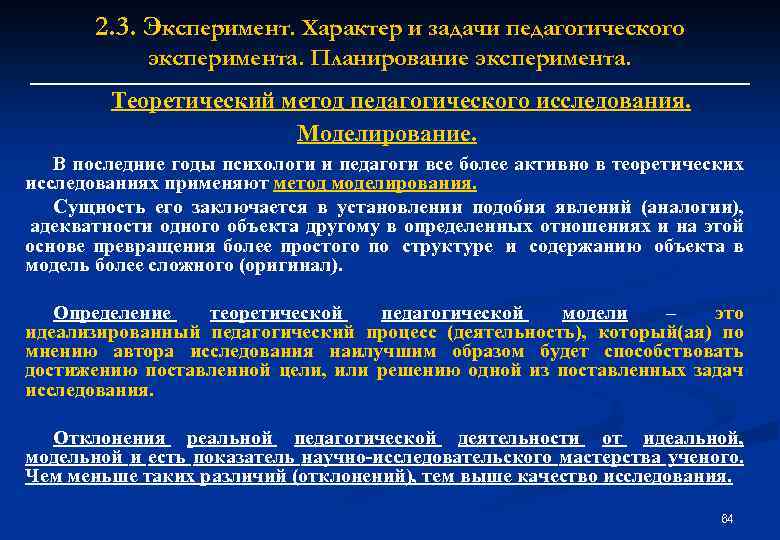 2.3. Эксперимент. Характер и задачи педагогического эксперимента. Планирование эксперимента.

Теоретический метод педагогического исследования. Моделирование.

В последние годы психологи и педагоги все более активно в теоретических исследованиях применяют метод моделирования.

Сущность его заключается в установлении подобия явлений (аналогии), адекватности одного объекта другому в определенных отношениях и на этой основе превращения более простого по структуре и содержанию объекта в модель более сложного (оригинал).

Определение теоретической педагогической модели – это идеализированный педагогический процесс (деятельность), который(ая) по мнению автора исследования наилучшим образом будет способствовать достижению поставленной цели, или решению одной из поставленных задач исследования.

Отклонения реальной педагогической деятельности от идеальной, модельной и есть показатель научно-исследовательского мастерства ученого. Чем меньше таких различий (отклонений), тем выше качество исследования.

84